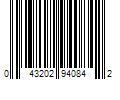 0 43202 94084 2